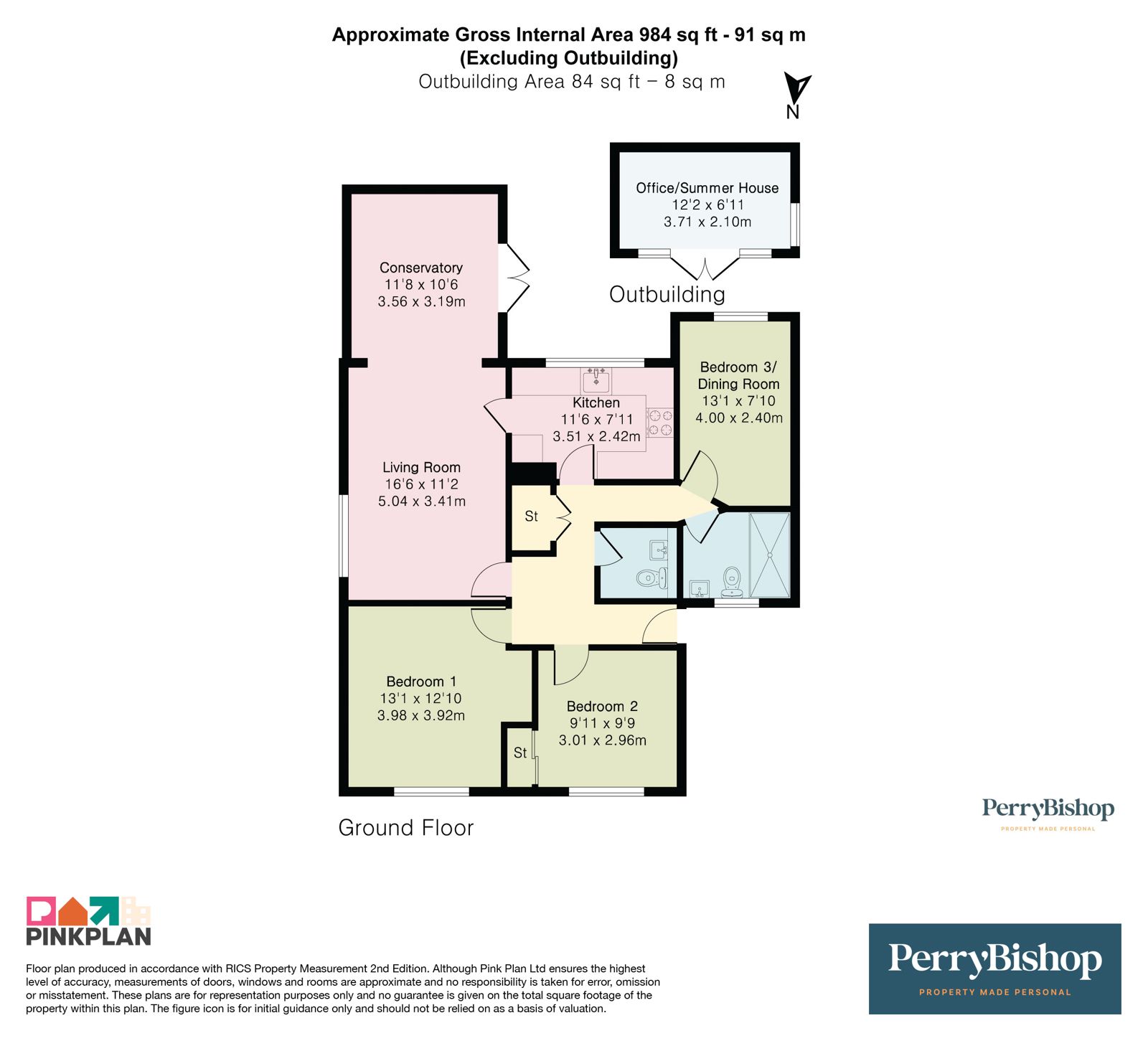 Approximate Gross Internal Area 984 sq ft - 91 sq m
(Excluding Outbuilding)
Outbuilding Area 84 sq ft – 8 sq m

N

Office/Summer House
12'2 x 6'11
3.71 x 2.10m

Outbuilding

Conservatory
11'8 x 10'6
3.56 x 3.19m

Kitchen
11'6 x 7'11
3.51 x 2.42m

Bedroom 3/
Dining Room
13'1 x 7'10
4.00 x 2.40m

Living Room
16'6 x 11'2
5.04 x 3.41m

St

Bedroom 1
13'1 x 12'10
3.98 x 3.92m

St

Bedroom 2
9'11 x 9'9
3.01 x 2.96m

Ground Floor

PerryBishop
PROPERTY MADE PERSONAL

PINKPLAN

Floor plan produced in accordance with RICS Property Measurement 2nd Edition. Although Pink Plan Ltd ensures the highest level of accuracy, measurements of doors, windows and rooms are approximate and no responsibility is taken for error, omission or misstatement. These plans are for representation purposes only and no guarantee is given on the total square footage of the property within this plan. The figure icon is for initial guidance only and should not be relied on as a basis of valuation.

PerryBishop
PROPERTY MADE PERSONAL